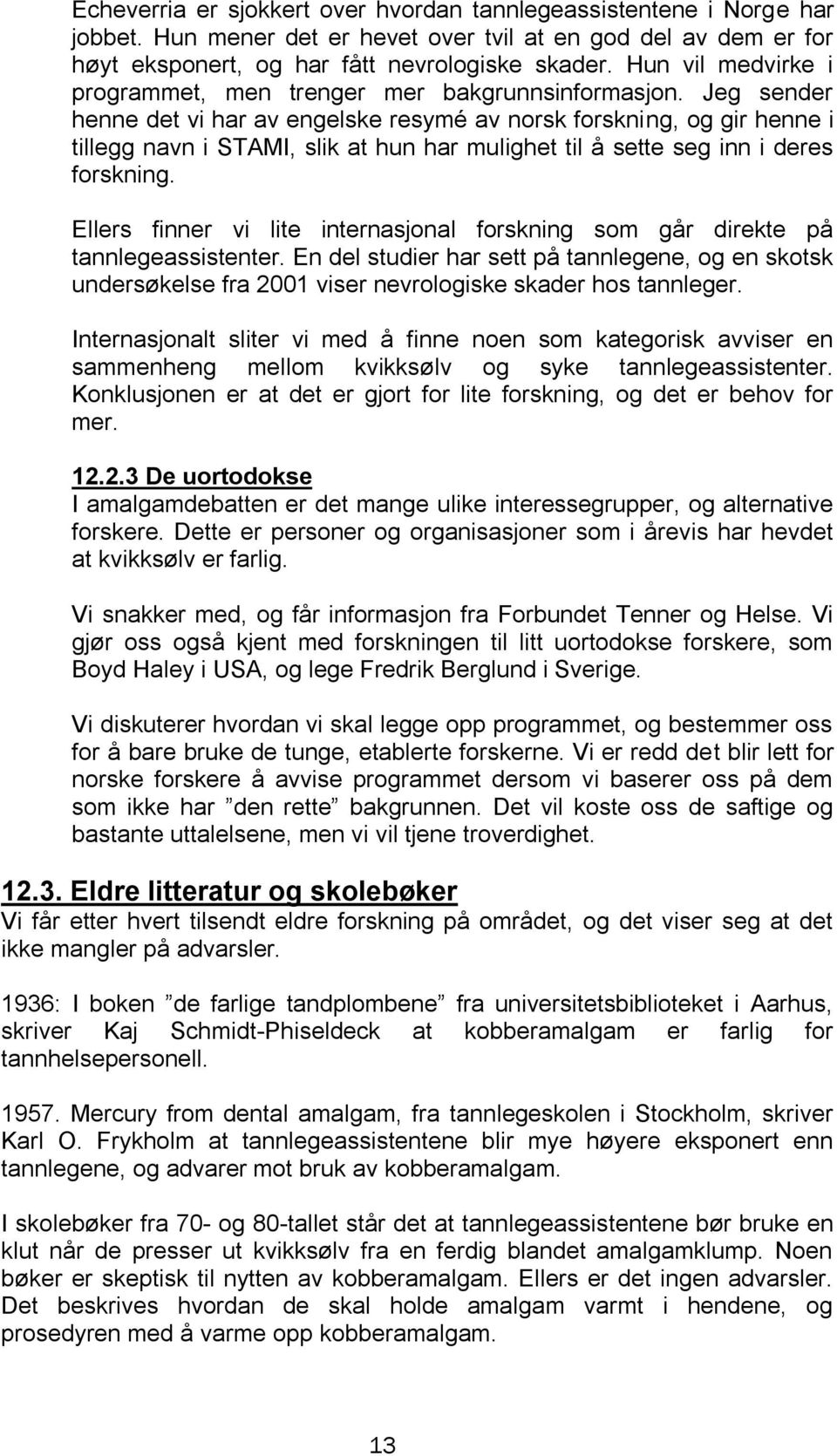 Echeverria er sjokkert over hvordan tannlegeassistentene i Norge har jobbet. Hun mener det er hevet over tvil at en god del av dem er for høyt eksponert, og har fått nevrologiske skader. Hun vil medvirke i programmet, men trenger mer bakgrunnsinformasjon. Jeg sender henne det vi har av engelske resymé av norsk forskning, og gir henne i tillegg navn i STAMI, slik at hun har mulighet til å sette seg inn i deres forskning.

Ellers finner vi lite internasjonal forskning som går direkte på tannlegeassistenter. En del studier har sett på tannlegene, og en skotsk undersøkelse fra 2001 viser nevrologiske skader hos tannleger.

Internasjonalt sliter vi med å finne noen som kategorisk avviser en sammenheng mellom kvikksølv og syke tannlegeassistenter. Konklusjonen er at det er gjort for lite forskning, og det er behov for mer.

12.2.3 De uortodokse
I amalgamdebatten er det mange ulike interessegrupper, og alternative forskere. Dette er personer og organisasjoner som i årevis har hevdet at kvikksølv er farlig.

Vi snakker med, og får informasjon fra Forbundet Tenner og Helse. Vi gjør oss også kjent med forskningen til litt uortodokse forskere, som Boyd Haley i USA, og lege Fredrik Berglund i Sverige.

Vi diskuterer hvordan vi skal legge opp programmet, og bestemmer oss for å bare bruke de tunge, etablerte forskerne. Vi er redd det blir lett for norske forskere å avvise programmet dersom vi baserer oss på dem som ikke har ”den rette” bakgrunnen. Det vil koste oss de saftige og bastante uttalelsene, men vi vil tjene troverdighet.

12.3. Eldre litteratur og skolebøker
Vi får etter hvert tilsendt eldre forskning på området, og det viser seg at det ikke mangler på advarsler.

1936: I boken ”de farlige tandplombene” fra universitetsbiblioteket i Aarhus, skriver Kaj Schmidt-Phiseldeck at kobberamalgam er farlig for tannhelsepersonell.

1957. Mercury from dental amalgam, fra tannlegeskolen i Stockholm, skriver Karl O. Frykholm at tannlegeassistentene blir mye høyere eksponert enn tannlegene, og advarer mot bruk av kobberamalgam.

I skolebøker fra 70- og 80-tallet står det at tannlegeassistentene bør bruke en klut når de presser ut kvikksølv fra en ferdig blandet amalgamklump. Noen bøker er skeptisk til nytten av kobberamalgam. Ellers er det ingen advarsler. Det beskrives hvordan de skal holde amalgam varmt i hendene, og prosedyren med å varme opp kobberamalgam.

13